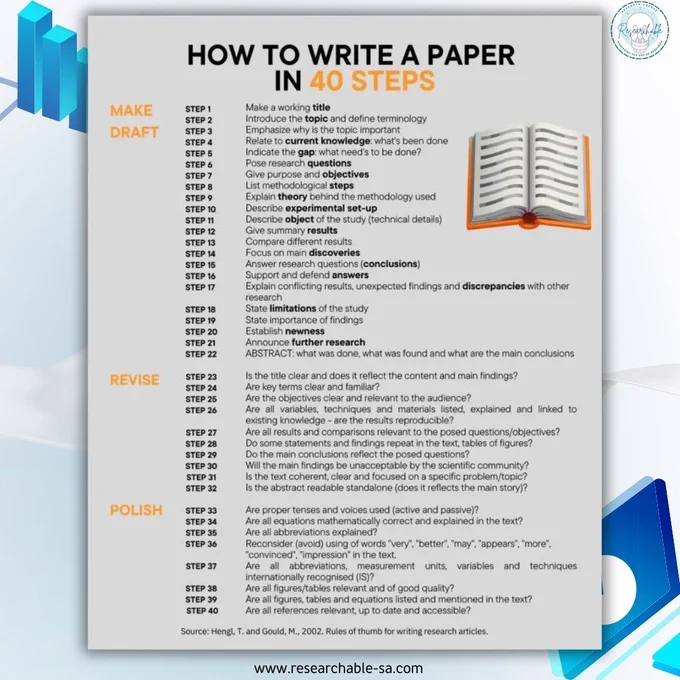 Researchable

HOW TO WRITE A PAPER IN 40 STEPS

MAKE DRAFT

STEP 1 Make a working title
STEP 2 Introduce the topic and define terminology
STEP 3 Emphasize why is the topic important
STEP 4 Relate to current knowledge: what's been done
STEP 5 Indicate the gap: what need's to be done?
STEP 6 Pose research questions
STEP 7 Give purpose and objectives
STEP 8 List methodological steps
STEP 9 Explain theory behind the methodology used
STEP 10 Describe experimental set-up
STEP 11 Describe object of the study (technical details)
STEP 12 Give summary results
STEP 13 Compare different results
STEP 14 Focus on main discoveries
STEP 15 Answer research questions (conclusions)
STEP 16 Support and defend answers
STEP 17 Explain conflicting results, unexpected findings and discrepancies with other research
STEP 18 State limitations of the study
STEP 19 State importance of findings
STEP 20 Establish newness
STEP 21 Announce further research
STEP 22 ABSTRACT: what was done, what was found and what are the main conclusions

REVISE

STEP 23 Is the title clear and does it reflect the content and main findings?
STEP 24 Are key terms clear and familiar?
STEP 25 Are the objectives clear and relevant to the audience?
STEP 26 Are all variables, techniques and materials listed, explained and linked to existing knowledge - are the results reproducible?
STEP 27 Are all results and comparisons relevant to the posed questions/objectives?
STEP 28 Do some statements and findings repeat in the text, tables of figures?
STEP 29 Do the main conclusions reflect the posed questions?
STEP 30 Will the main findings be unacceptable by the scientific community?
STEP 31 Is the text coherent, clear and focused on a specific problem/topic?
STEP 32 Is the abstract readable standalone (does it reflects the main story)?

POLISH

STEP 33 Are proper tenses and voices used (active and passive)?
STEP 34 Are all equations mathematically correct and explained in the text?
STEP 35 Are all abbreviations explained?
STEP 36 Reconsider (avoid) using of words "very", "better", "may", "appears", "more", "convinced", "impression" in the text.
STEP 37 Are all abbreviations, measurement units, variables and techniques internationally recognised (IS)?
STEP 38 Are all figures/tables relevant and of good quality?
STEP 39 Are all figures, tables and equations listed and mentioned in the text?
STEP 40 Are all references relevant, up to date and accessible?

Source: Hengl, T. and Gould, M., 2002. Rules of thumb for writing research articles.

www.researchable-sa.com